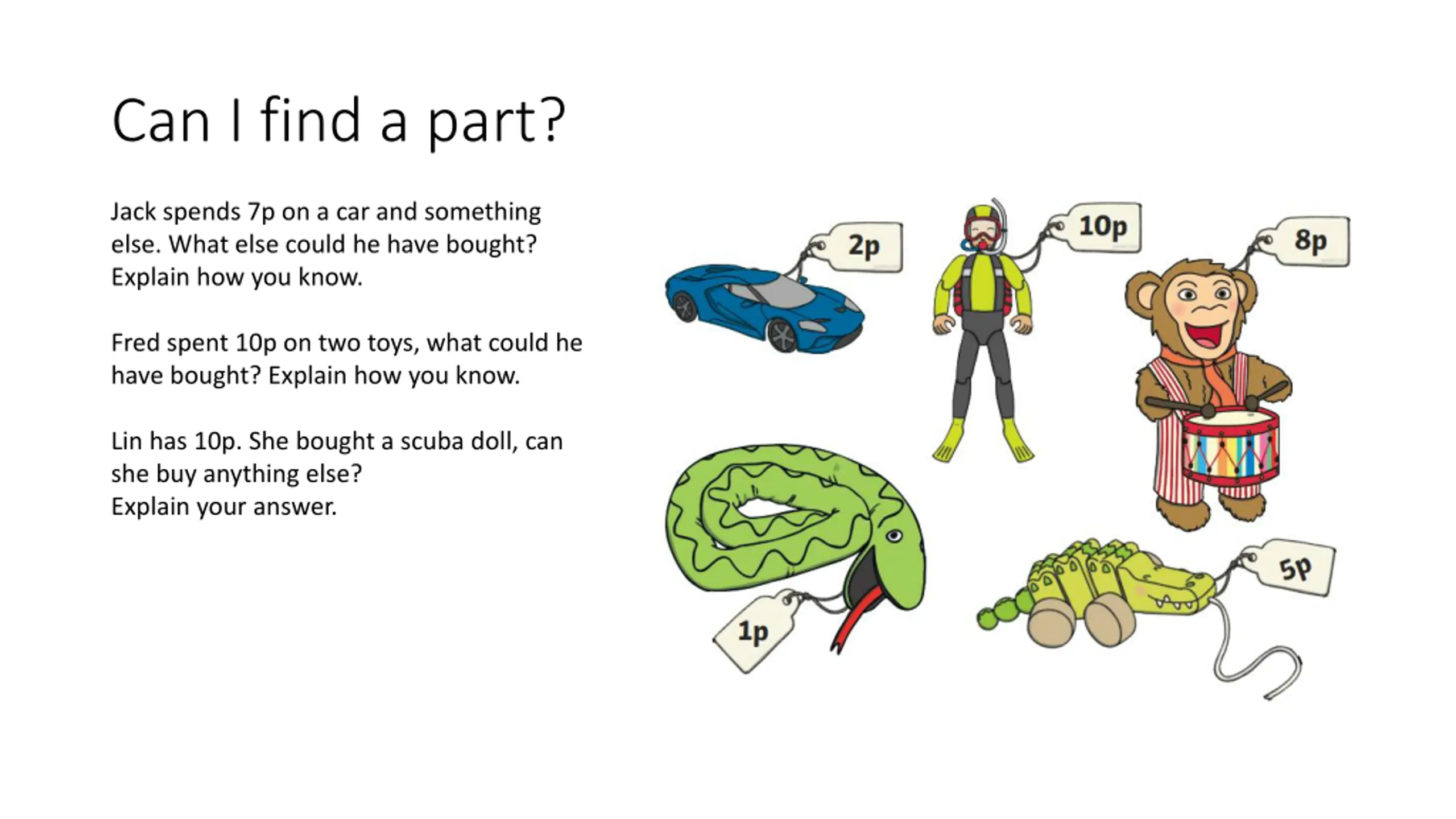 Can I find a part?

Jack spends 7p on a car and something else. What else could he have bought? Explain how you know.

Fred spent 10p on two toys, what could he have bought? Explain how you know.

Lin has 10p. She bought a scuba doll, can she buy anything else?
Explain your answer.

2p

10p

8p

1p

5p